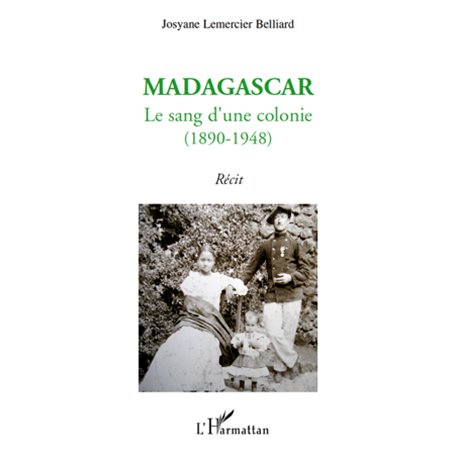 Josyane Lemercier Belliard

MADAGASCAR
Le sang d'une colonie
(1890-1948)

Récit

L'Harmattan